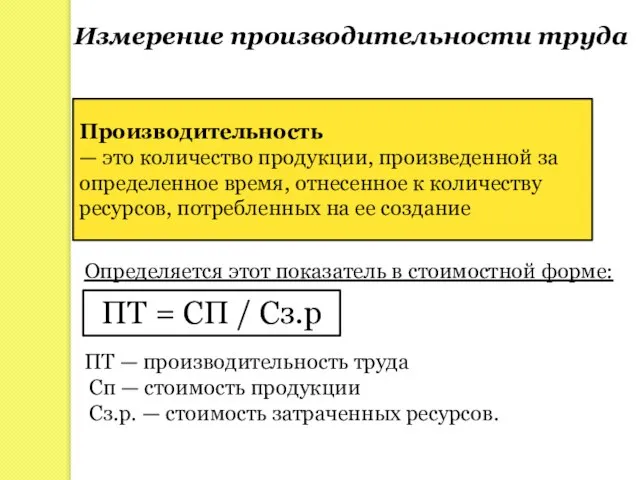 Измерение производительности труда

Производительность
— это количество продукции, произведенной за определенное время, отнесенное к количеству ресурсов, потребленных на ее создание

Определяется этот показатель в стоимостной форме:

ПТ = СП / Сз.р

ПТ — производительность труда
Сп — стоимость продукции
Сз.р. — стоимость затраченных ресурсов.